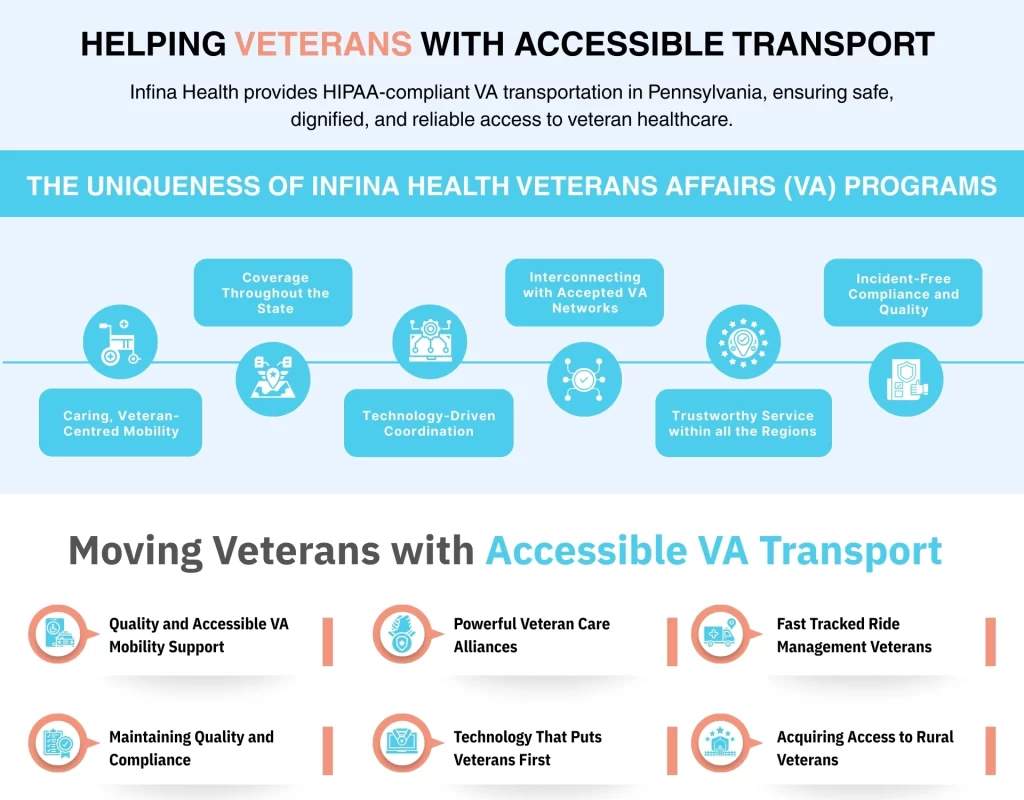 HELPING VETERANS WITH ACCESSIBLE TRANSPORT

Infina Health provides HIPAA-compliant VA transportation in Pennsylvania, ensuring safe, dignified, and reliable access to veteran healthcare.

THE UNIQUENESS OF INFINA HEALTH VETERANS AFFAIRS (VA) PROGRAMS

Caring, Veteran-Centred Mobility

Coverage Throughout the State

Technology-Driven Coordination

Interconnecting with Accepted VA Networks

Trustworthy Service within all the Regions

Incident-Free Compliance and Quality

Moving Veterans with Accessible VA Transport

Quality and Accessible VA Mobility Support

Powerful Veteran Care Alliances

Fast Tracked Ride Management Veterans

Maintaining Quality and Compliance

Technology That Puts Veterans First

Acquiring Access to Rural Veterans